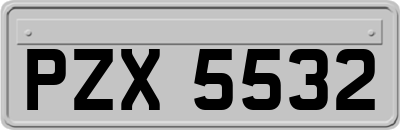 PZX 5532